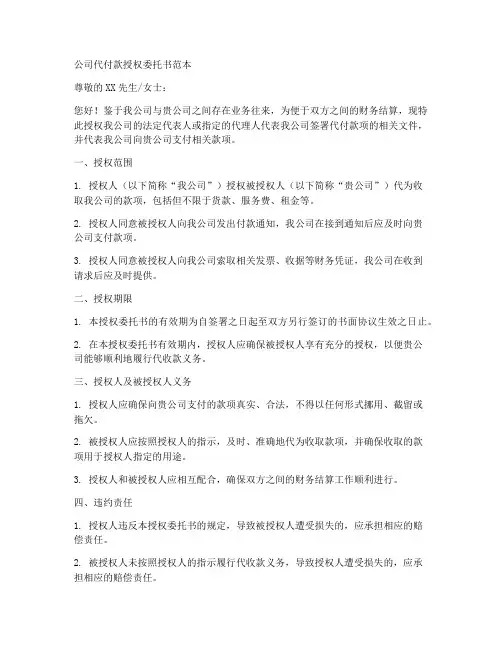 公司代付款授权委托书范本

尊敬的XX先生/女士：

您好！鉴于我公司与贵公司之间存在业务往来，为便于双方之间的财务结算，现特此授权我公司的法定代表人或指定的代理人代表我公司签署代付款项的相关文件，并代表我公司向贵公司支付相关款项。

一、授权范围

1. 授权人（以下简称“我公司”）授权被授权人（以下简称“贵公司”）代为收取我公司的款项，包括但不限于货款、服务费、租金等。

2. 授权人同意被授权人向我公司发出付款通知，我公司在接到通知后应及时向贵公司支付款项。

3. 授权人同意被授权人向我公司索取相关发票、收据等财务凭证，我公司在收到请求后应及时提供。

二、授权期限

1. 本授权委托书的有效期为自签署之日起至双方另行签订的书面协议生效之日止。

2. 在本授权委托书有效期内，授权人应确保被授权人享有充分的授权，以便贵公司能够顺利地履行代收款义务。

三、授权人及被授权人义务

1. 授权人应确保向贵公司支付的款项真实、合法，不得以任何形式挪用、截留或拖欠。

2. 被授权人应按照授权人的指示，及时、准确地代为收取款项，并确保收取的款项用于授权人指定的用途。

3. 授权人和被授权人应相互配合，确保双方之间的财务结算工作顺利进行。

四、违约责任

1. 授权人违反本授权委托书的规定，导致被授权人遭受损失的，应承担相应的赔偿责任。

2. 被授权人未按照授权人的指示履行代收款义务，导致授权人遭受损失的，应承担相应的赔偿责任。